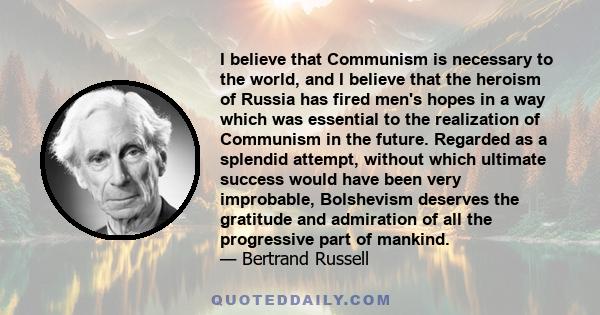 I believe that Communism is necessary to the world, and I believe that the heroism of Russia has fired men's hopes in a way which was essential to the realization of Communism in the future. Regarded as a splendid attempt, without which ultimate success would have been very improbable, Bolshevism deserves the gratitude and admiration of all the progressive part of mankind.
— Bertrand Russell

QUOTEDDAILY.COM